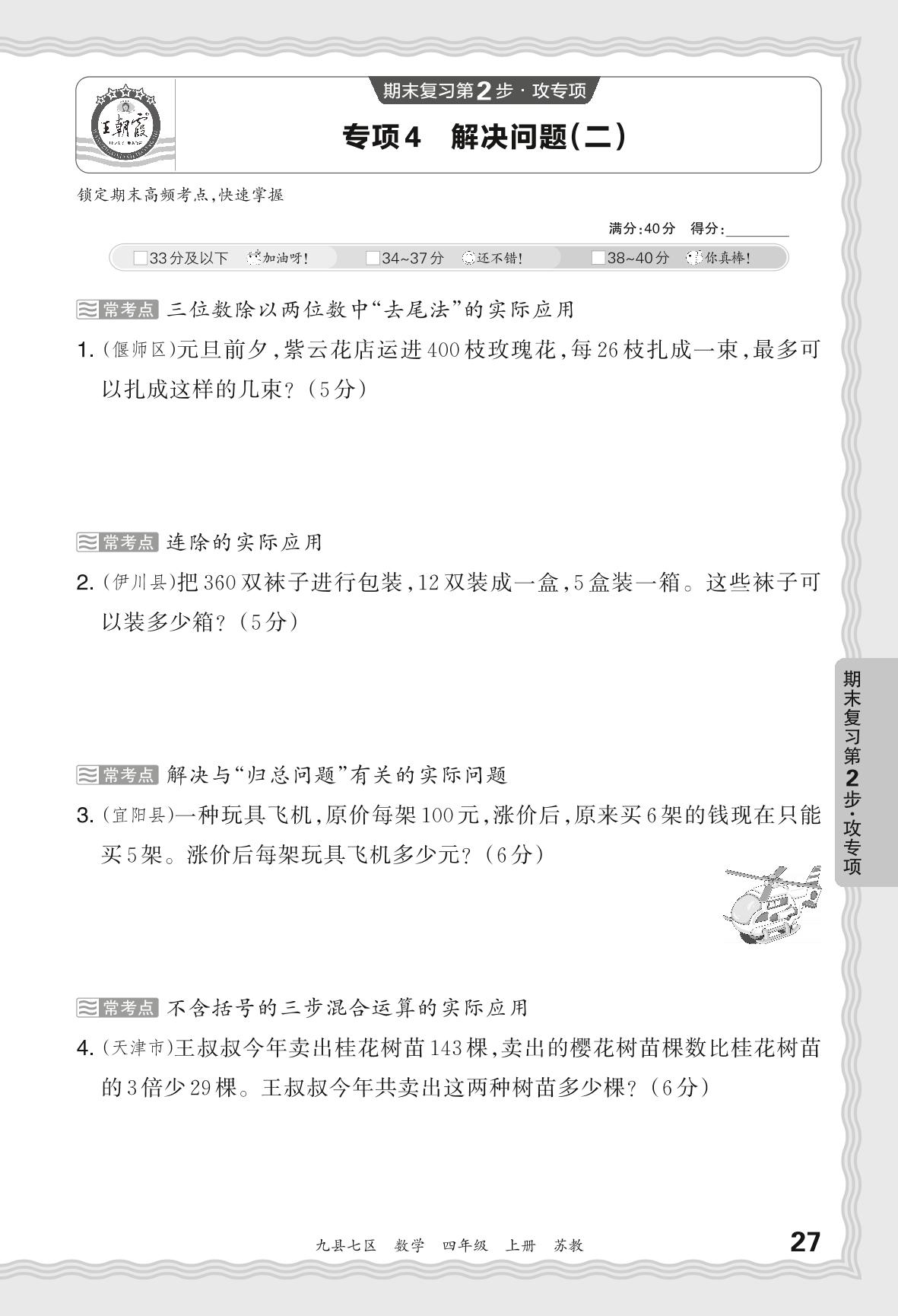 王朝霞

期末复习第2步·攻专项

专项4 解决问题(二)

锁定期末高频考点,快速掌握

满分:40分 得分:________

□33分及以下 加油呀! □34~37分 还不错! □38~40分 你真棒!

常考点 三位数除以两位数中“去尾法”的实际应用

1. (偃师区)元旦前夕,紫云花店运进400枝玫瑰花,每26枝扎成一束,最多可以扎成这样的几束?(5分)

常考点 连除的实际应用

2. (伊川县)把360双袜子进行包装,12双装成一盒,5盒装一箱。这些袜子可以装多少箱?(5分)

常考点 解决与“归总问题”有关的实际问题

3. (宜阳县)一种玩具飞机,原价每架100元,涨价后,原来买6架的钱现在只能买5架。涨价后每架玩具飞机多少元?(6分)

常考点 不含括号的三步混合运算的实际应用

4. (天津市)王叔叔今年卖出桂花树苗143棵,卖出的樱花树苗棵数比桂花树苗的3倍少29棵。王叔叔今年共卖出这两种树苗多少棵?(6分)

期末复习第2步·攻专项

九县七区 数学 四年级 上册 苏教

27